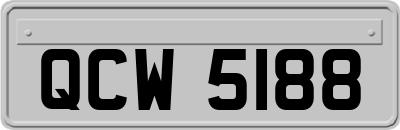 QCW 5188